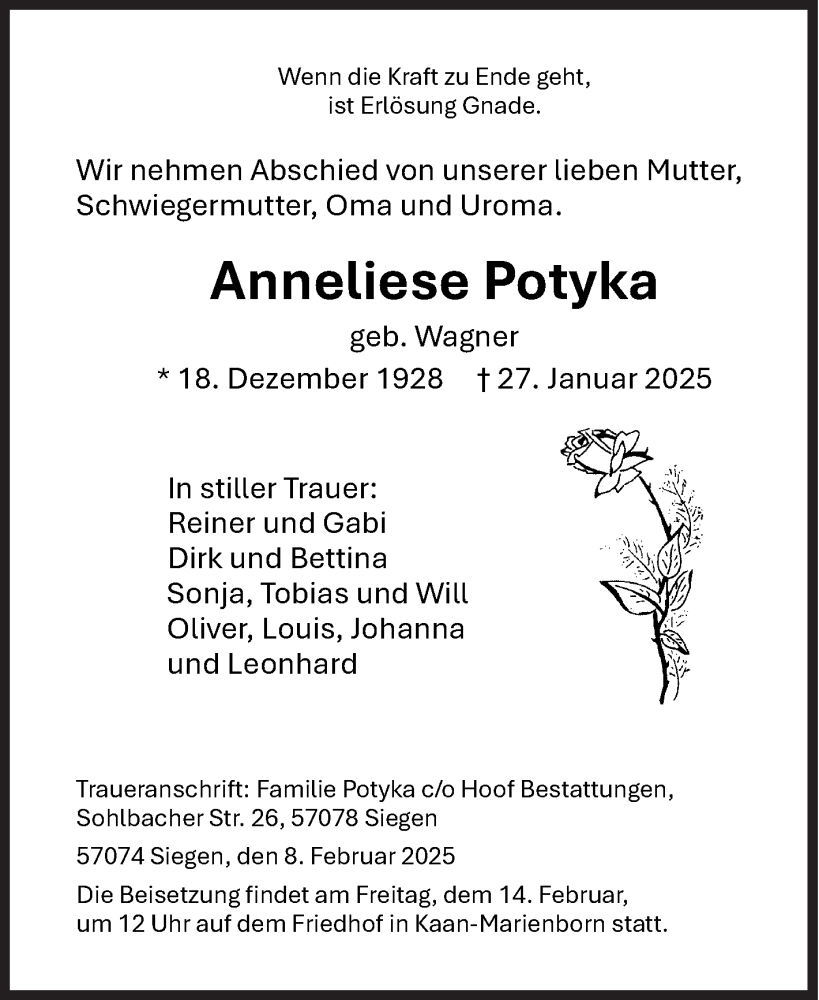 Wenn die Kraft zu Ende geht,
ist Erlösung Gnade.

Wir nehmen Abschied von unserer lieben Mutter, Schwiegermutter, Oma und Uroma.

Anneliese Potyka

geb. Wagner

* 18. Dezember 1928 † 27. Januar 2025

In stiller Trauer:
Reiner und Gabi
Dirk und Bettina
Sonja, Tobias und Will
Oliver, Louis, Johanna und Leonhard

Traueranschrift: Familie Potyka c/o Hoof Bestattungen, Sohlbacher Str. 26, 57078 Siegen

57074 Siegen, den 8. Februar 2025

Die Beisetzung findet am Freitag, dem 14. Februar, um 12 Uhr auf dem Friedhof in Kaan-Marienborn statt.